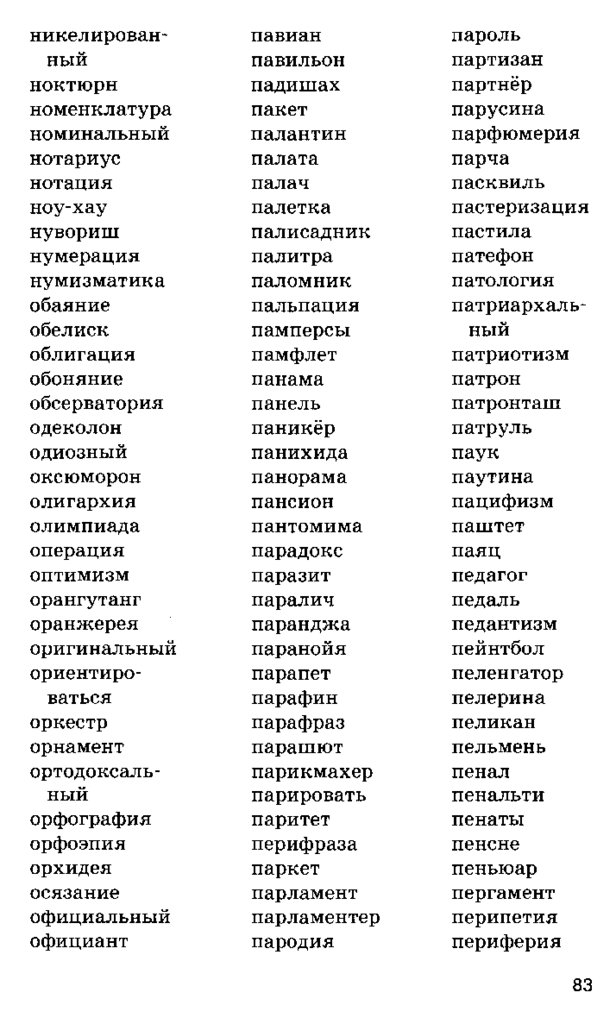 никелированный
ноктюрн
номенклатура
номинальный
нотариус
нотация
ноу-хау
нувориш
нумерация
нумизматика
обаяние
обелиск
облигация
обоняние
обсерватория
одеколон
одиозный
оксюморон
олигархия
олимпиада
операция
оптимизм
орангутанг
оранжерея
оригинальный
ориентироваться
оркестр
орнамент
ортодоксальный
орфография
орфоэпия
орхидея
осязание
официальный
официант

павиан
павильон
падишах
пакет
палантин
палата
палач
палетка
палисадник
палитра
паломник
пальпация
памперсы
памфлет
панама
панель
паникёр
панихида
панорама
пансион
пантомима
парадокс
паразит
паралич
паранджа
паранойя
парапет
парафин
парафраз
парашют
парикмахер
парировать
паритет
перифраза
паркет
парламент
парламентер
пародия

пароль
партизан
партнёр
парусина
парфюмерия
парча
пасквиль
пастеризация
пастила
патефон
патология
патриархальный
патриотизм
патрон
патронташ
патруль
паук
паутина
пацифизм
паштет
паяц
педагог
педаль
педантизм
пейнтбол
пеленгатор
пелерина
пеликан
пельмень
пенал
пенальти
пенаты
пенсне
пеньюар
пергамент
перипетия
периферия

83